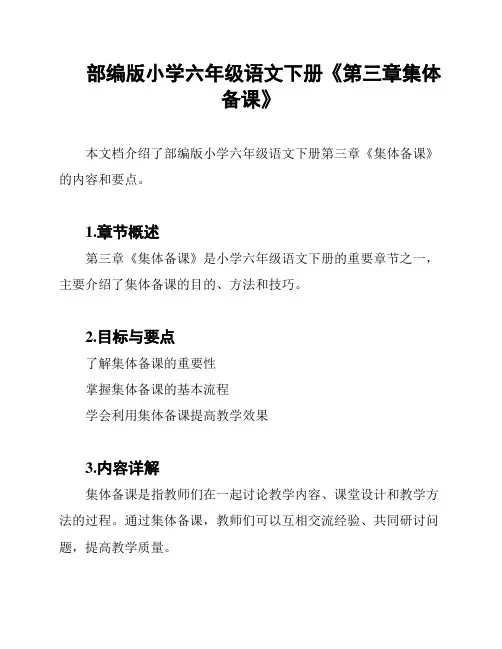 部编版小学六年级语文下册《第三章集体备课》

本文档介绍了部编版小学六年级语文下册第三章《集体备课》的内容和要点。

1.章节概述

第三章《集体备课》是小学六年级语文下册的重要章节之一，主要介绍了集体备课的目的、方法和技巧。

2.目标与要点

了解集体备课的重要性

掌握集体备课的基本流程

学会利用集体备课提高教学效果

3.内容详解

集体备课是指教师们在一起讨论教学内容、课堂设计和教学方法的过程。通过集体备课，教师们可以互相交流经验、共同研讨问题，提高教学质量。